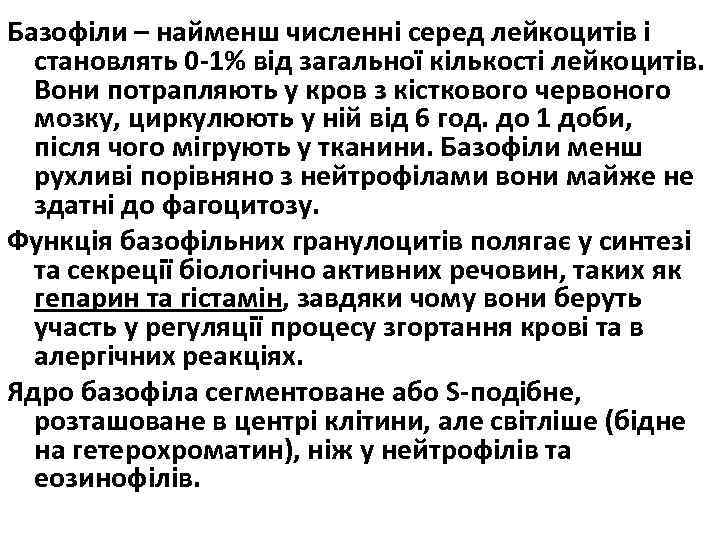 Базофіли – найменш численні серед лейкоцитів і становлять 0-1% від загальної кількості лейкоцитів. Вони потрапляють у кров з кісткового червоного мозку, циркулюють у ній від 6 год. до 1 доби, після чого мігрують у тканини. Базофіли менш рухливі порівняно з нейтрофілами вони майже не здатні до фагоцитозу.

Функція базофільних гранулоцитів полягає у синтезі та секреції біологічно активних речовин, таких як гепарин та гістамін, завдяки чому вони беруть участь у регуляції процесу згортання крові та в алергічних реакціях.

Ядро базофіла сегментоване або S-подібне, розташоване в центрі клітини, але світліше (бідне на гетерохроматин), ніж у нейтрофілів та еозинофілів.